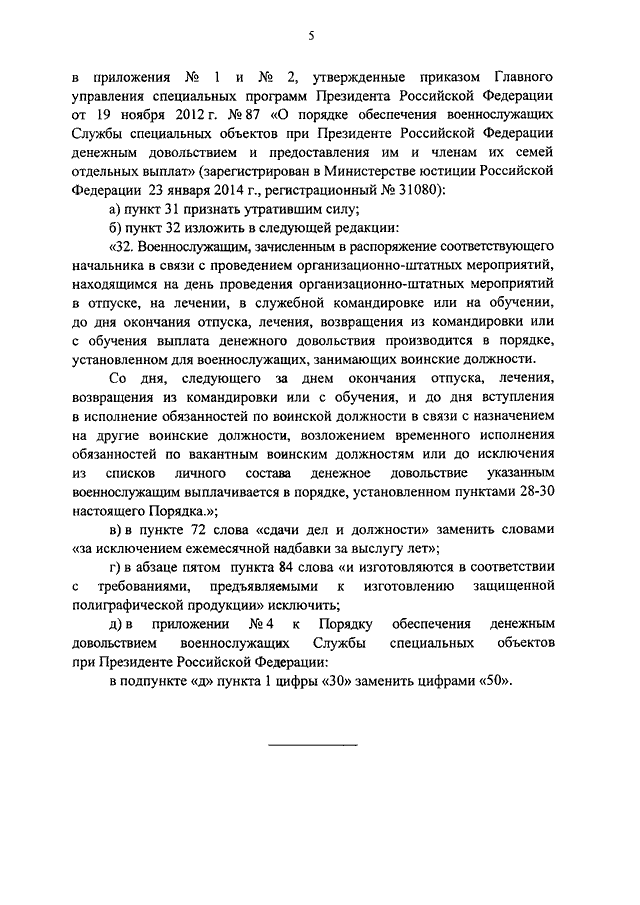 5

в приложения № 1 и № 2, утвержденные приказом Главного управления специальных программ Президента Российской Федерации от 19 ноября 2012 г. № 87 «О порядке обеспечения военнослужащих Службы специальных объектов при Президенте Российской Федерации денежным довольствием и предоставления им и членам их семей отдельных выплат» (зарегистрирован в Министерстве юстиции Российской Федерации 23 января 2014 г., регистрационный № 31080):

а) пункт 31 признать утратившим силу;

б) пункт 32 изложить в следующей редакции:

«32. Военнослужащим, зачисленным в распоряжение соответствующего начальника в связи с проведением организационно-штатных мероприятий, находящимся на день проведения организационно-штатных мероприятий в отпуске, на лечении, в служебной командировке или на обучении, до дня окончания отпуска, лечения, возвращения из командировки или с обучения выплата денежного довольствия производится в порядке, установленном для военнослужащих, занимающих воинские должности.

Со дня, следующего за днем окончания отпуска, лечения, возвращения из командировки или с обучения, и до дня вступления в исполнение обязанностей по воинской должности в связи с назначением на другие воинские должности, возложением временного исполнения обязанностей по вакантным воинским должностям или до исключения из списков личного состава денежное довольствие указанным военнослужащим выплачивается в порядке, установленном пунктами 28-30 настоящего Порядка.»;

в) в пункте 72 слова «сдачи дел и должности» заменить словами «за исключением ежемесячной надбавки за выслугу лет»;

г) в абзаце пятом пункта 84 слова «и изготовляются в соответствии с требованиями, предъявляемыми к изготовлению защищенной полиграфической продукции» исключить;

д) в приложении № 4 к Порядку обеспечения денежным довольствием военнослужащих Службы специальных объектов при Президенте Российской Федерации:

в подпункте «д» пункта 1 цифры «30» заменить цифрами «50».